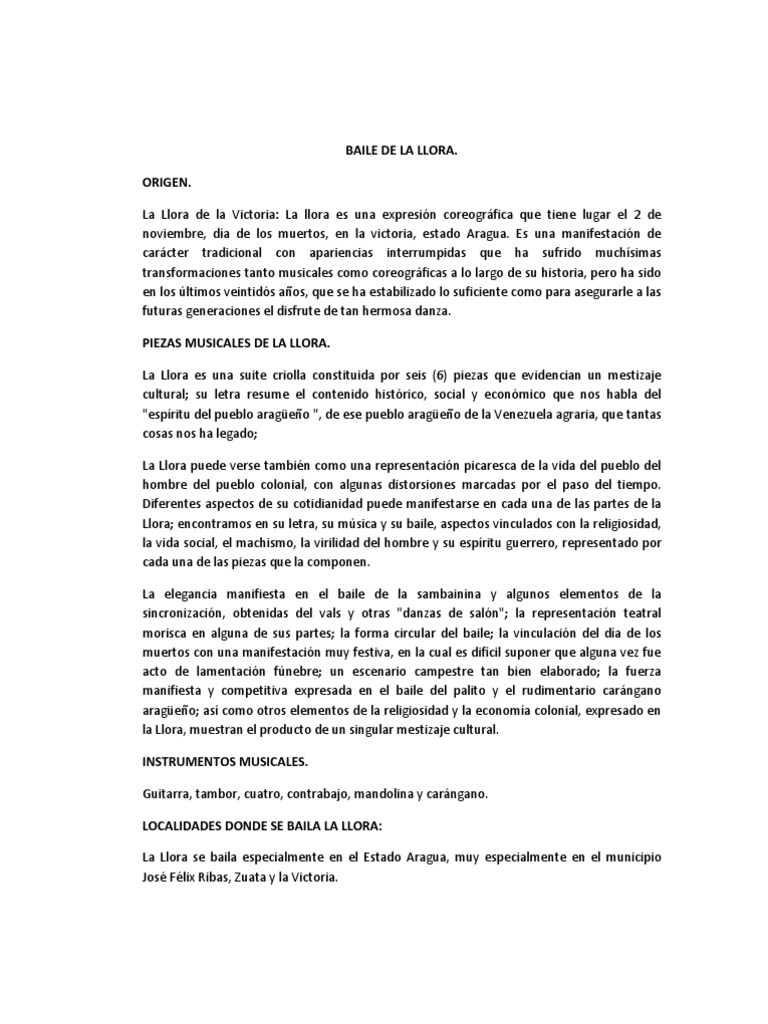 BAILE DE LA LLORA.

ORIGEN.

La Llora de la Victoria: La llora es una expresión coreográfica que tiene lugar el 2 de noviembre, día de los muertos, en la victoria, estado Aragua. Es una manifestación de carácter tradicional con apariencias interrumpidas que ha sufrido muchísimas transformaciones tanto musicales como coreográficas a lo largo de su historia, pero ha sido en los últimos veintidós años, que se ha estabilizado lo suficiente como para asegurarle a las futuras generaciones el disfrute de tan hermosa danza.

PIEZAS MUSICALES DE LA LLORA.

La Llora es una suite criolla constituida por seis (6) piezas que evidencian un mestizaje cultural; su letra resume el contenido histórico, social y económico que nos habla del "espíritu del pueblo aragüeño ", de ese pueblo aragüeño de la Venezuela agraria, que tantas cosas nos ha legado;

La Llora puede verse también como una representación picaresca de la vida del pueblo del hombre del pueblo colonial, con algunas distorsiones marcadas por el paso del tiempo. Diferentes aspectos de su cotidianidad puede manifestarse en cada una de las partes de la Llora; encontramos en su letra, su música y su baile, aspectos vinculados con la religiosidad, la vida social, el machismo, la virilidad del hombre y su espíritu guerrero, representado por cada una de las piezas que la componen.

La elegancia manifiesta en el baile de la sambainina y algunos elementos de la sincronización, obtenidas del vals y otras "danzas de salón"; la representación teatral morisca en alguna de sus partes; la forma circular del baile; la vinculación del día de los muertos con una manifestación muy festiva, en la cual es difícil suponer que alguna vez fue acto de lamentación fúnebre; un escenario campestre tan bien elaborado; la fuerza manifiesta y competitiva expresada en el baile del palito y el rudimentario carángano aragüeño; así como otros elementos de la religiosidad y la economía colonial, expresado en la Llora, muestran el producto de un singular mestizaje cultural.

INSTRUMENTOS MUSICALES.

Guitarra, tambor, cuatro, contrabajo, mandolina y carángano.

LOCALIDADES DONDE SE BAILA LA LLORA:

La Llora se baila especialmente en el Estado Aragua, muy especialmente en el municipio José Félix Ribas, Zuata y la Victoria.